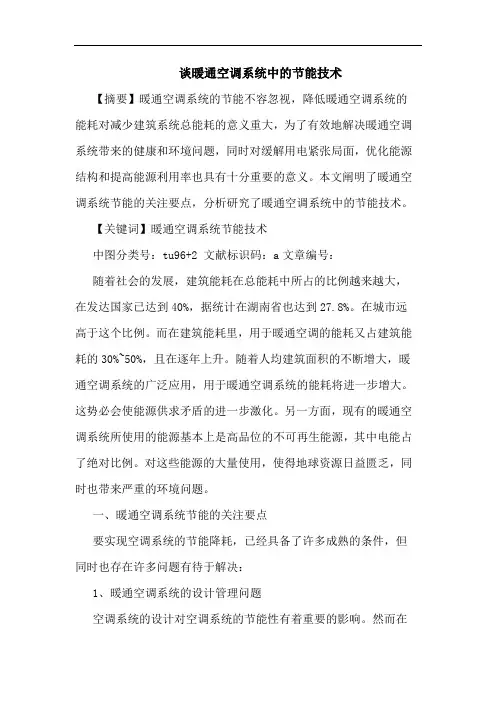 谈暖通空调系统中的节能技术

【摘要】暖通空调系统的节能不容忽视，降低暖通空调系统的能耗对减少建筑系统总能耗的意义重大，为了有效地解决暖通空调系统带来的健康和环境问题，同时对缓解用电紧张局面，优化能源结构和提高能源利用率也具有十分重要的意义。本文阐明了暖通空调系统节能的关注要点，分析研究了暖通空调系统中的节能技术。

【关键词】暖通空调系统节能技术

中图分类号：tu96+2 文献标识码：a 文章编号：

随着社会的发展，建筑能耗在总能耗中所占的比例越来越大，在发达国家已达到 40%，据统计在湖南省也达到 27.8%。在城市远高于这个比例。而在建筑能耗里，用于暖通空调的能耗又占建筑能耗的 30%~50%，且在逐年上升。随着人均建筑面积的不断增大，暖通空调系统的广泛应用，用于暖通空调系统的能耗将进一步增大。这势必会使能源供求矛盾的进一步激化。另一方面，现有的暖通空调系统所使用的能源基本上是高品位的不可再生能源，其中电能占了绝对比例。对这些能源的大量使用，使得地球资源日益匮乏，同时也带来严重的环境问题。

一、暖通空调系统节能的关注要点

要实现空调系统的节能降耗，已经具备了许多成熟的条件，但同时也存在许多问题有待于解决：

1、暖通空调系统的设计管理问题

空调系统的设计对空调系统的节能性有着重要的影响。然而在